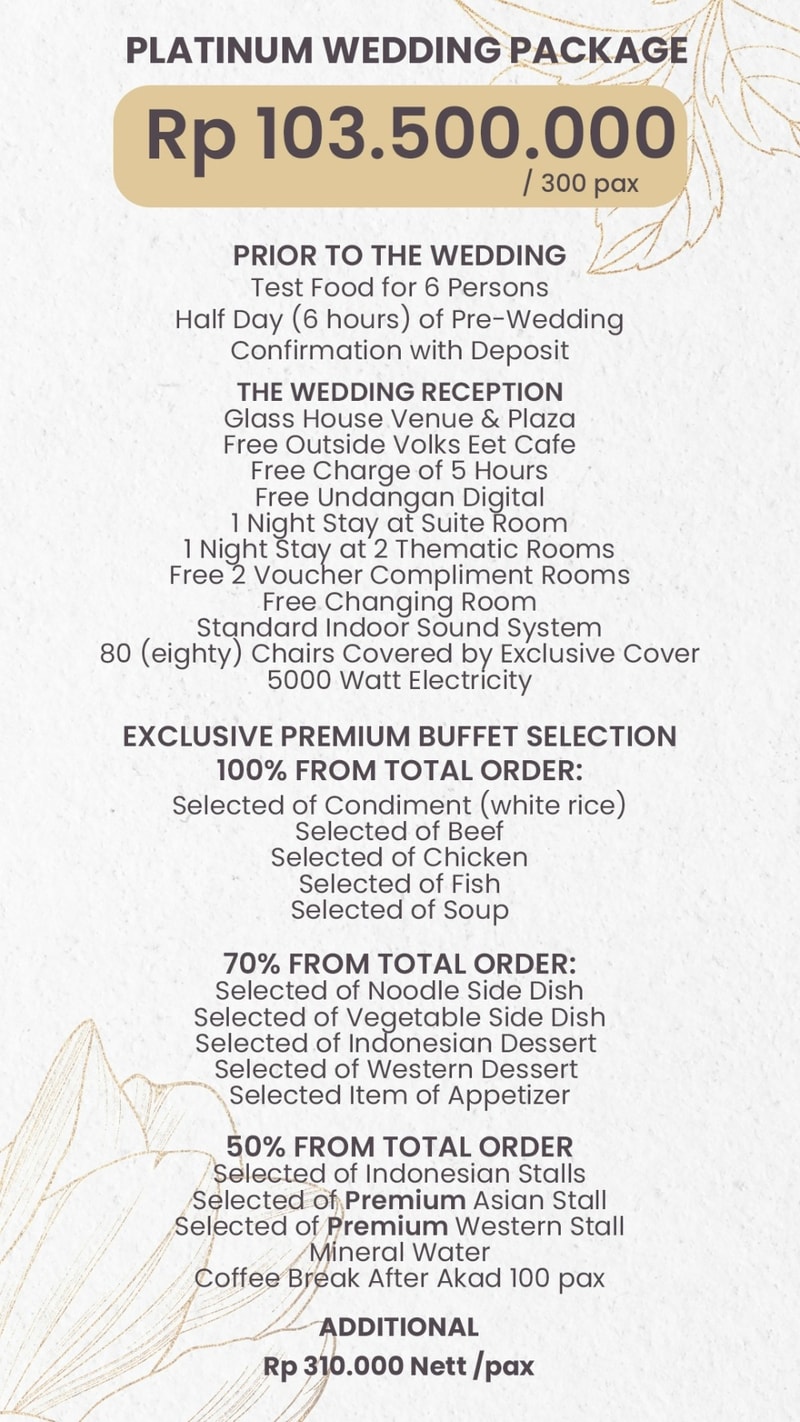 PLATINUM WEDDING PACKAGE

Rp 103.500.000
/ 300 pax

PRIOR TO THE WEDDING
Test Food for 6 Persons
Half Day (6 hours) of Pre-Wedding
Confirmation with Deposit

THE WEDDING RECEPTION
Glass House Venue & Plaza
Free Outside Volks Eet Cafe
Free Charge of 5 Hours
Free Undangan Digital
1 Night Stay at Suite Room
1 Night Stay at 2 Thematic Rooms
Free 2 Voucher Compliment Rooms
Free Changing Room
Standard Indoor Sound System
80 (eighty) Chairs Covered by Exclusive Cover
5000 Watt Electricity

EXCLUSIVE PREMIUM BUFFET SELECTION
100% FROM TOTAL ORDER:
Selected of Condiment (white rice)
Selected of Beef
Selected of Chicken
Selected of Fish
Selected of Soup

70% FROM TOTAL ORDER:
Selected of Noodle Side Dish
Selected of Vegetable Side Dish
Selected of Indonesian Dessert
Selected of Western Dessert
Selected Item of Appetizer

50% FROM TOTAL ORDER
Selected of Indonesian Stalls
Selected of Premium Asian Stall
Selected of Premium Western Stall
Mineral Water
Coffee Break After Akad 100 pax

ADDITIONAL
Rp 310.000 Nett /pax